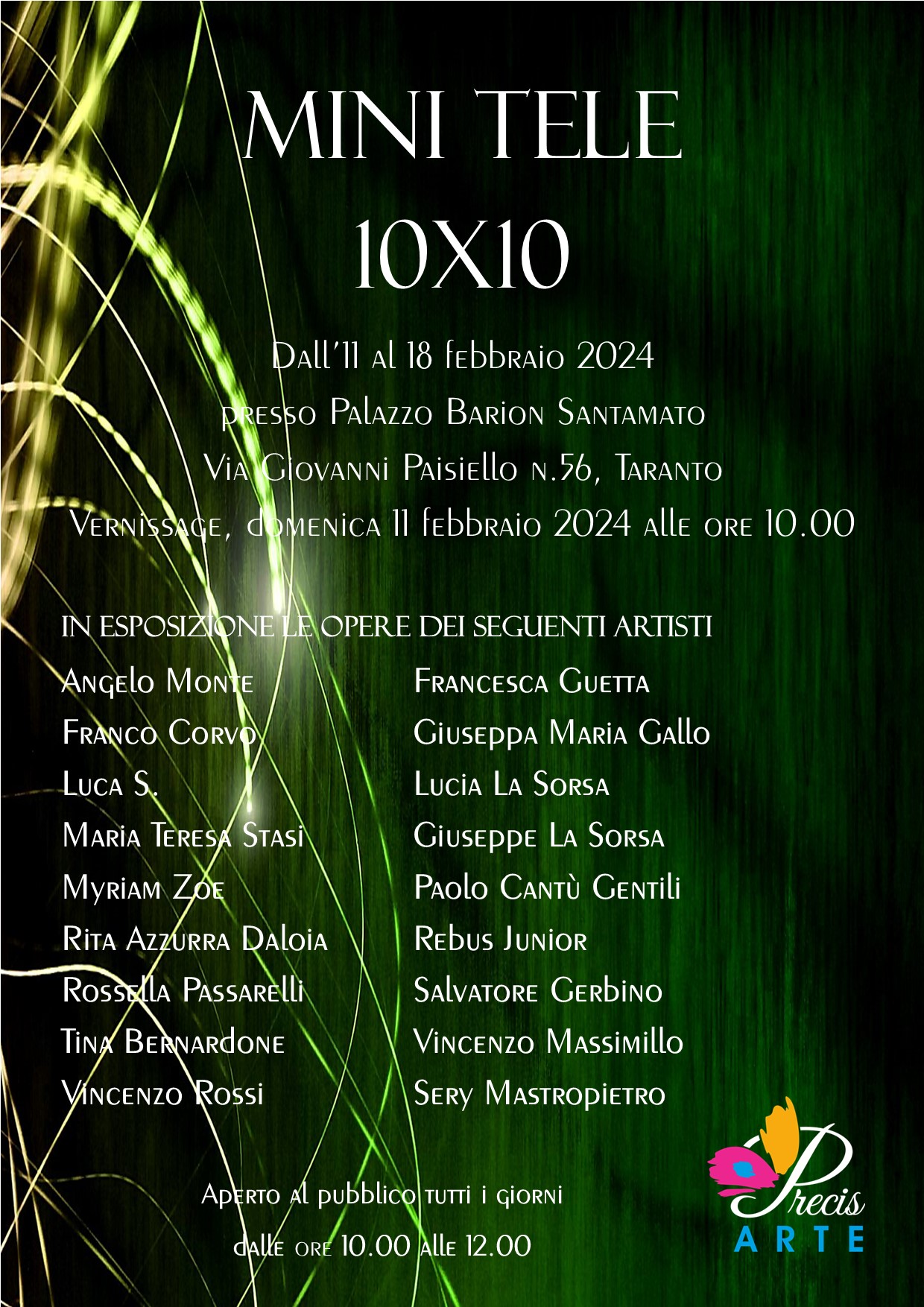 MINI TELE
10X10

Dall'11 al 18 febbraio 2024
presso Palazzo Barion Santamato
Via Giovanni Paisiello n.56, Taranto
Vernissage, domenica 11 febbraio 2024 alle ore 10.00

IN ESPOSIZIONE LE OPERE DEI SEGUENTI ARTISTI

Angelo Monte
Franco Corvo
Luca S.
Maria Teresa Stasi
Myriam Zoe
Rita Azzurra Daloia
Rossella Passarelli
Tina Bernardone
Vincenzo Rossi

Francesca Guetta
Giuseppa Maria Gallo
Lucia La Sorsa
Giuseppe La Sorsa
Paolo Cantù Gentili
Rebus Junior
Salvatore Gerbino
Vincenzo Massimillo
Sery Mastropietro

Aperto al pubblico tutti i giorni
dalle ore 10.00 alle 12.00

Precis
ARTE